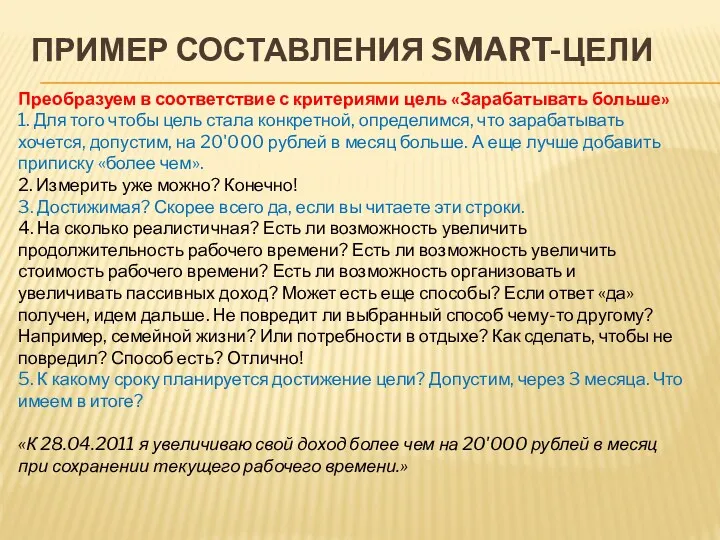 ПРИМЕР СОСТАВЛЕНИЯ SMART-ЦЕЛИ

Преобразуем в соответствие с критериями цель «Зарабатывать больше»
1. Для того чтобы цель стала конкретной, определимся, что зарабатывать хочется, допустим, на 20'000 рублей в месяц больше. А еще лучше добавить приписку «более чем».
2. Измерить уже можно? Конечно!
3. Достижимая? Скорее всего да, если вы читаете эти строки.
4. На сколько реалистичная? Есть ли возможность увеличить продолжительность рабочего времени? Есть ли возможность увеличить стоимость рабочего времени? Есть ли возможность организовать и увеличивать пассивных доход? Может есть еще способы? Если ответ «да» получен, идем дальше. Не повредит ли выбранный способ чему-то другому? Например, семейной жизни? Или потребности в отдыхе? Как сделать, чтобы не повредил? Способ есть? Отлично!
5. К какому сроку планируется достижение цели? Допустим, через 3 месяца. Что имеем в итоге?

«К 28.04.2011 я увеличиваю свой доход более чем на 20'000 рублей в месяц при сохранении текущего рабочего времени.»